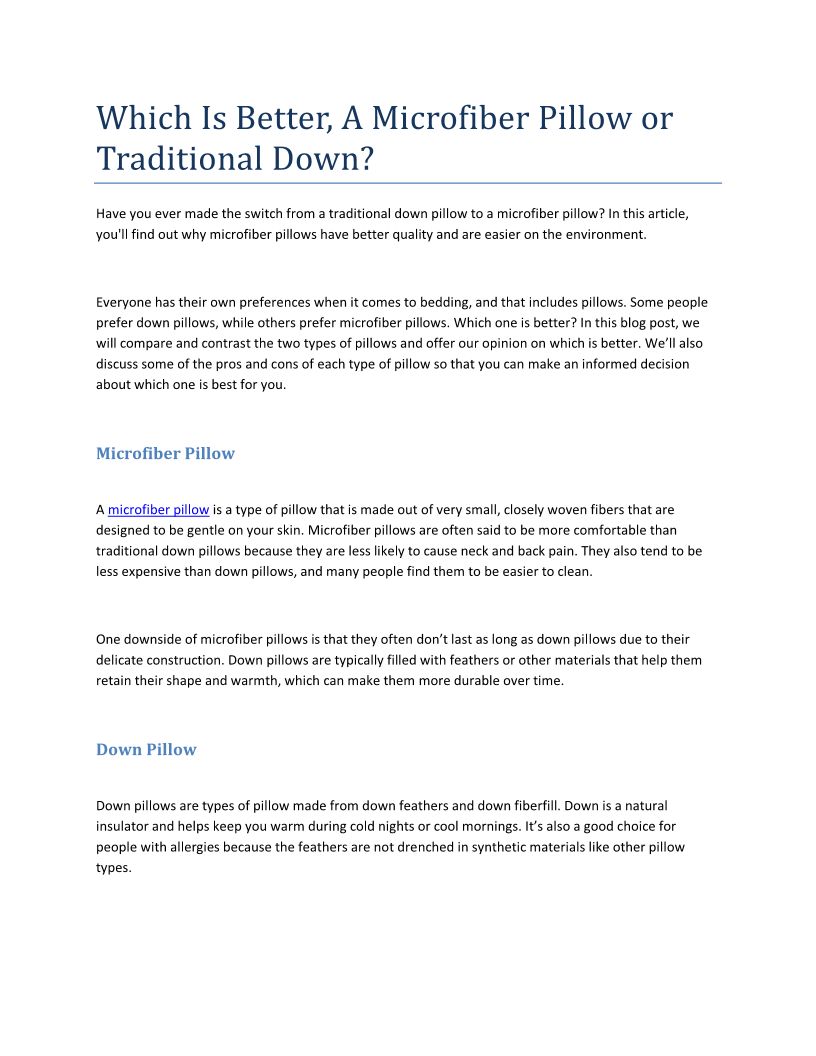 Which Is Better, A Microfiber Pillow or Traditional Down?

Have you ever made the switch from a traditional down pillow to a microfiber pillow? In this article, you'll find out why microfiber pillows have better quality and are easier on the environment.

Everyone has their own preferences when it comes to bedding, and that includes pillows. Some people prefer down pillows, while others prefer microfiber pillows. Which one is better? In this blog post, we will compare and contrast the two types of pillows and offer our opinion on which is better. We'll also discuss some of the pros and cons of each type of pillow so that you can make an informed decision about which one is best for you.

Microfiber Pillow

A microfiber pillow is a type of pillow that is made out of very small, closely woven fibers that are designed to be gentle on your skin. Microfiber pillows are often said to be more comfortable than traditional down pillows because they are less likely to cause neck and back pain. They also tend to be less expensive than down pillows, and many people find them to be easier to clean.

One downside of microfiber pillows is that they often don't last as long as down pillows due to their delicate construction. Down pillows are typically filled with feathers or other materials that help them retain their shape and warmth, which can make them more durable over time.

Down Pillow

Down pillows are types of pillow made from down feathers and down fiberfill. Down is a natural insulator and helps keep you warm during cold nights or cool mornings. It's also a good choice for people with allergies because the feathers are not drenched in synthetic materials like other pillow types.